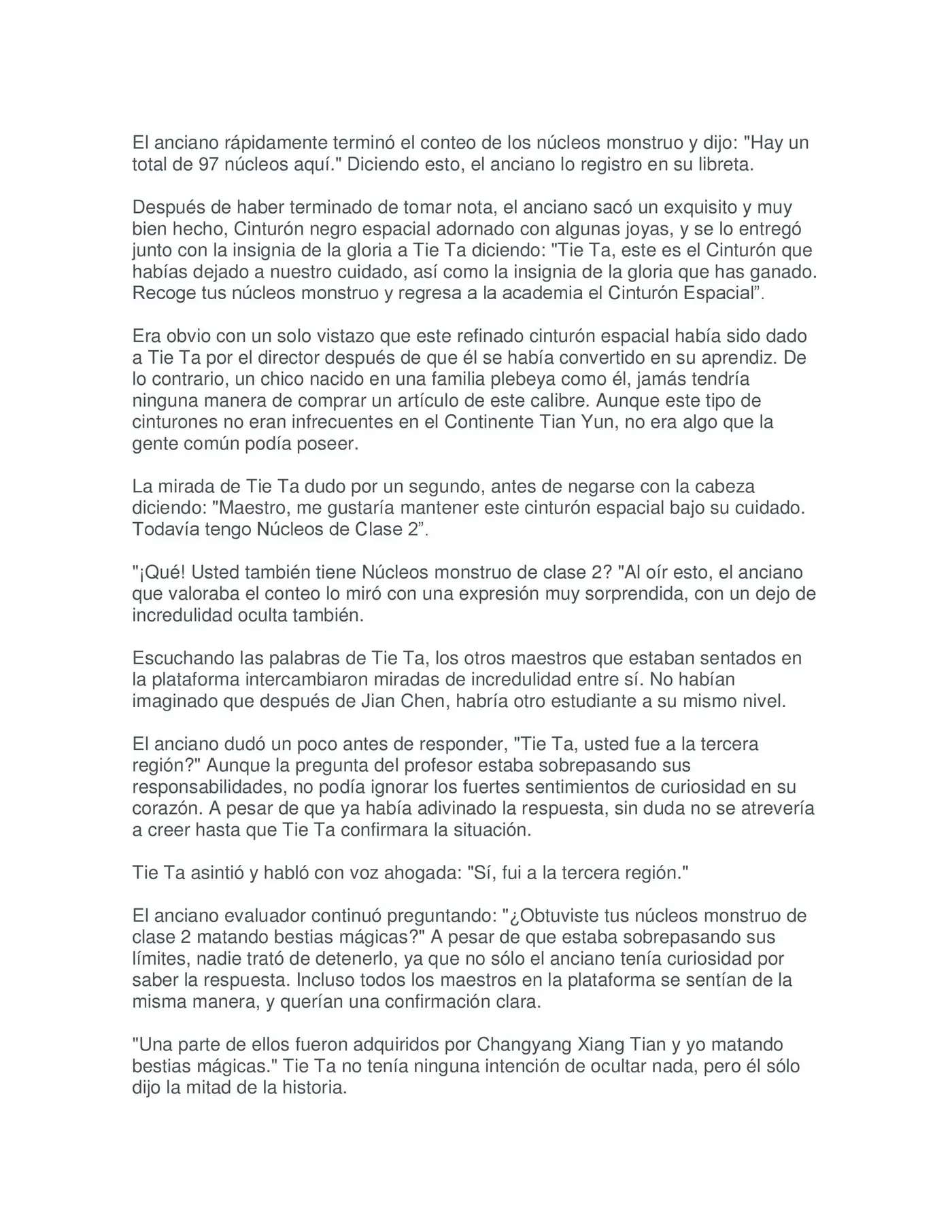 El anciano rápidamente terminó el conteo de los núcleos monstruo y dijo: "Hay un total de 97 núcleos aquí." Diciendo esto, el anciano lo registro en su libreta.

Después de haber terminado de tomar nota, el anciano sacó un exquisito y muy bien hecho, Cinturón negro espacial adornado con algunas joyas, y se lo entregó junto con la insignia de la gloria a Tie Ta diciendo: "Tie Ta, este es el Cinturón que habías dejado a nuestro cuidado, así como la insignia de la gloria que has ganado. Recoge tus núcleos monstruo y regresa a la academia el Cinturón Espacial”.

Era obvio con un solo vistazo que este refinado cinturón espacial había sido dado a Tie Ta por el director después de que él se había convertido en su aprendiz. De lo contrario, un chico nacido en una familia plebeya como él, jamás tendría ninguna manera de comprar un artículo de este calibre. Aunque este tipo de cinturones no eran infrecuentes en el Continente Tian Yun, no era algo que la gente común podía poseer.

La mirada de Tie Ta dudo por un segundo, antes de negarse con la cabeza diciendo: "Maestro, me gustaría mantener este cinturón espacial bajo su cuidado. Todavía tengo Núcleos de Clase 2”.

"¡Qué! Usted también tiene Núcleos monstruo de clase 2? "Al oír esto, el anciano que valoraba el conteo lo miró con una expresión muy sorprendida, con un dejo de incredulidad oculta también.

Escuchando las palabras de Tie Ta, los otros maestros que estaban sentados en la plataforma intercambiaron miradas de incredulidad entre sí. No habían imaginado que después de Jian Chen, habría otro estudiante a su mismo nivel.

El anciano dudó un poco antes de responder, "Tie Ta, usted fue a la tercera región?" Aunque la pregunta del profesor estaba sobrepasando sus responsabilidades, no podía ignorar los fuertes sentimientos de curiosidad en su corazón. A pesar de que ya había adivinado la respuesta, sin duda no se atrevería a creer hasta que Tie Ta confirmara la situación.

Tie Ta asintió y habló con voz ahogada: "Sí, fui a la tercera región."

El anciano evaluador continuó preguntando: "¿Obtuviste tus núcleos monstruo de clase 2 matando bestias mágicas?" A pesar de que estaba sobrepasando sus límites, nadie trató de detenerlo, ya que no sólo el anciano tenía curiosidad por saber la respuesta. Incluso todos los maestros en la plataforma se sentían de la misma manera, y querían una confirmación clara.

"Una parte de ellos fueron adquiridos por Changyang Xiang Tian y yo matando bestias mágicas." Tie Ta no tenía ninguna intención de ocultar nada, pero él sólo dijo la mitad de la historia.